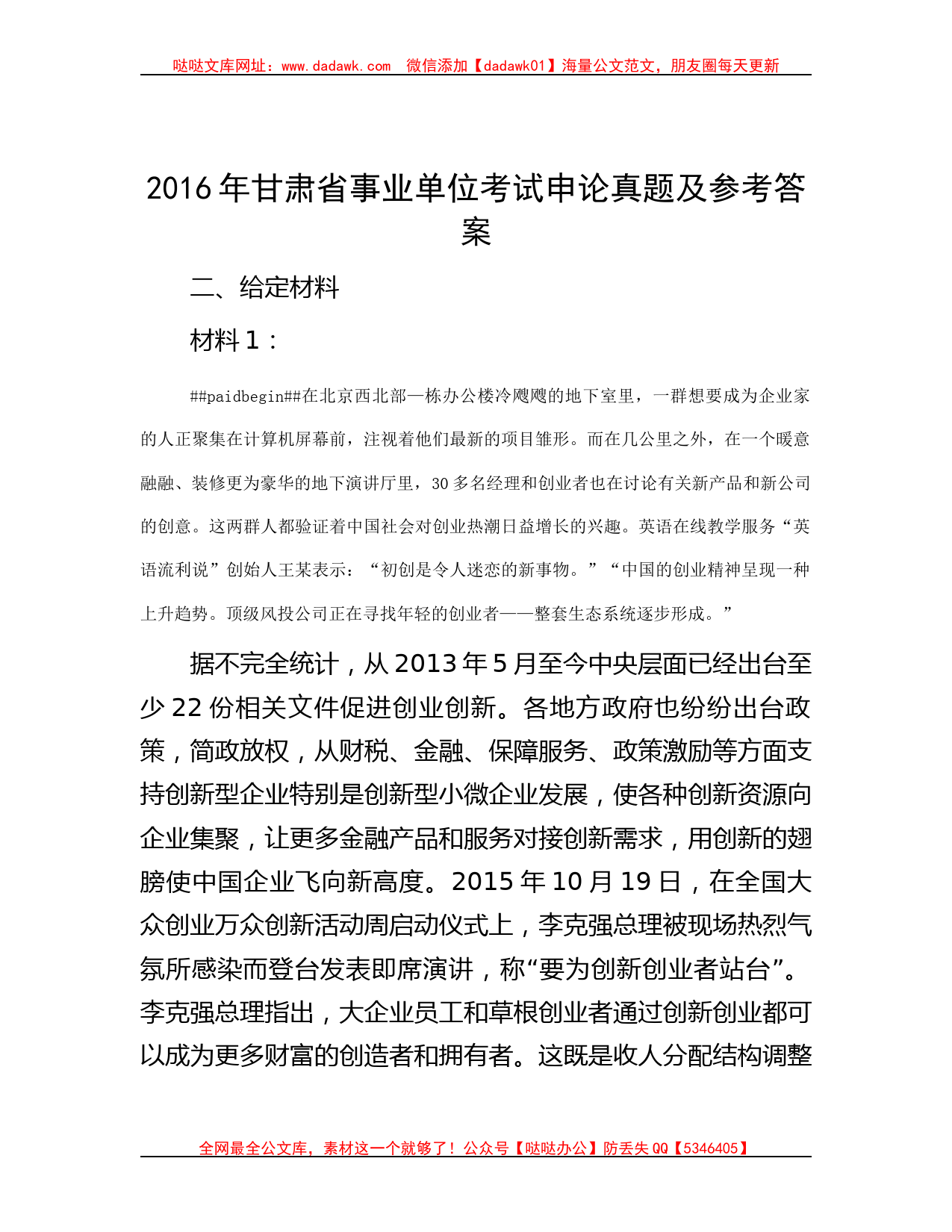 哒哒文库网址：www.dadawk.com 微信添加【dadawk01】海量公文范文，朋友圈每天更新

2016年甘肃省事业单位考试申论真题及参考答案

二、给定材料

材料1：

##paidbegin##在北京西北部一栋办公楼冷飕飕的地下室里，一群想要成为企业家的人正聚集在计算机屏幕前，注视着他们最新的项目雏形。而在几公里之外，在一个暖意融融、装修更为豪华的地下演讲厅里，30多名经理和创业者也在讨论有关新产品和新公司的创意。这两群人都验证着中国社会对创业热潮日益增长的兴趣。英语在线教学服务“英语流利说”创始人王某表示：“初创是令人迷恋的新事物。”“中国的创业精神呈现一种上升趋势。顶级风投公司正在寻找年轻的创业者——整套生态系统逐步形成。”

据不完全统计，从2013年5月至今中央层面已经出台至少22份相关文件促进创业创新。各地方政府也纷纷出台政策，简政放权，从财税、金融、保障服务、政策激励等方面支持创新型企业特别是创新型小微企业发展，使各种创新资源向企业集聚，让更多金融产品和服务对接创新需求，用创新的翅膀使中国企业飞向新高度。2015年10月19日，在全国大众创业万众创新活动周启动仪式上，李克强总理被现场热烈气氛所感染而登台发表即席演讲，称“要为创新创业者站台”。李克强总理指出，大企业员工和草根创业者通过创新创业都可以成为更多财富的创造者和拥有者。这既是收人分配结构调整

全网最全公文库，素材这一个就够了！公众号【哒哒办公】防丢失QQ【5346405】